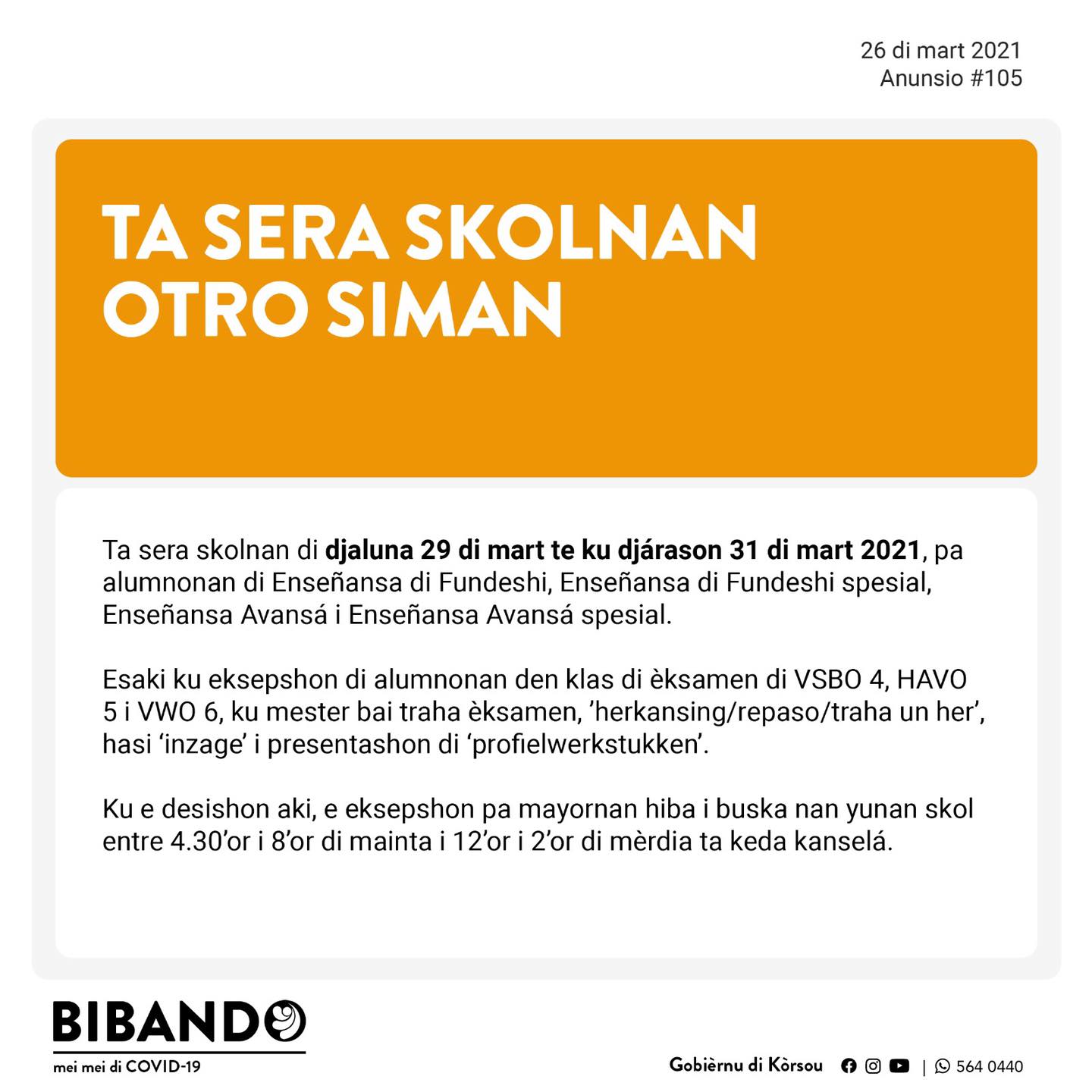 26 di mart 2021
Anunsio #105

TA SERA SKOLNAN
OTRO SIMAN

Ta sera skolnan di djaluna 29 di mart te ku djárason 31 di mart 2021, pa alumnonan di Enseñansa di Fundeshi, Enseñansa di Fundeshi spesial, Enseñansa Avansá i Enseñansa Avansá spesial.

Esaki ku eksepshon di alumnonan den klas di èksamen di VSBO 4, HAVO 5 i VWO 6, ku mester bai traha èksamen, 'herkansing/repaso/traha un her', hasi 'inzage' i presentashon di 'profielwerkstukken'.

Ku e desishon aki, e eksepshon pa mayornan hiba i buska nan yunan skol entre 4.30'or i 8'or di mainta i 12'or i 2'or di mèrdia ta keda kanselá.

BIBANDO
mei mei di COVID-19

Gobièrnu di Kòrsou | 564 0440